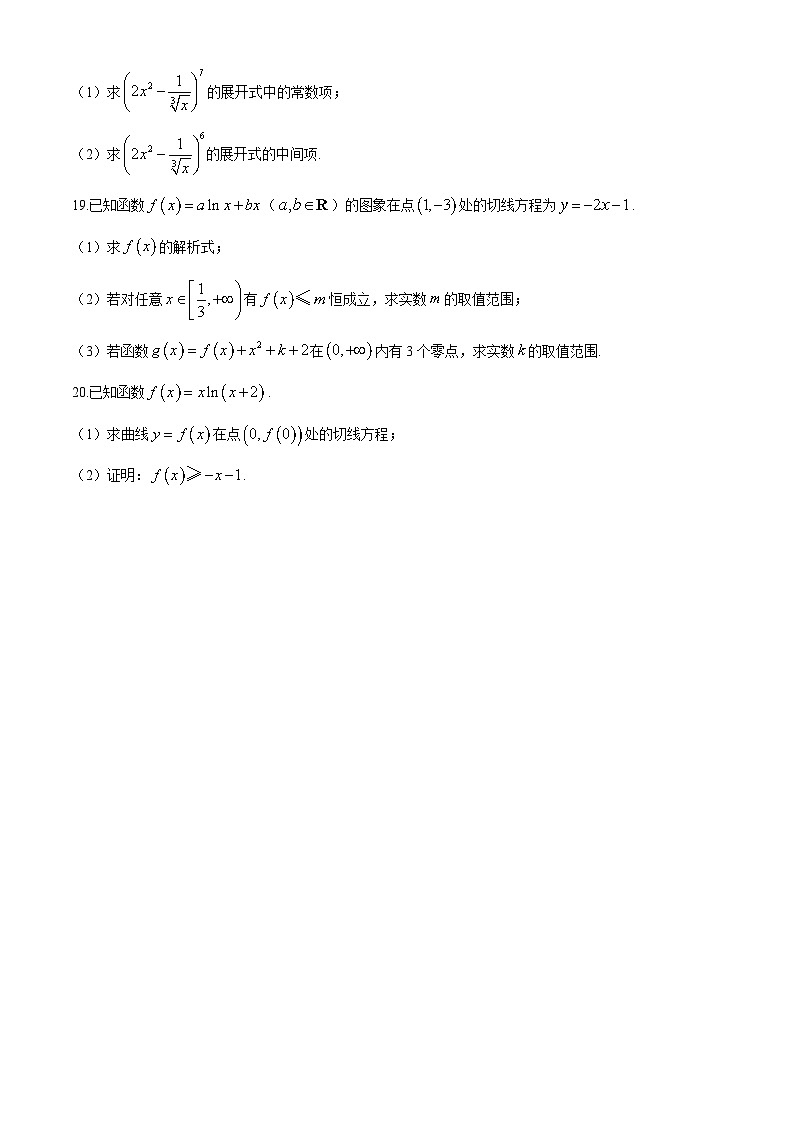 （1）求$\left(2x^2-\frac{1}{\sqrt[3]{x}}\right)^7$的展开式中的常数项；

（2）求$\left(2x^2-\frac{1}{\sqrt[3]{x}}\right)^6$的展开式的中间项.

19.已知函数$f(x)=a\ln x+bx$（$a,b\in\mathbf{R}$）的图象在点$(1,-3)$处的切线方程为$y=-2x-1$.

（1）求$f(x)$的解析式；

（2）若对任意$x\in\left[\frac{1}{3},+\infty\right)$有$f(x)\leqslant m$恒成立，求实数$m$的取值范围；

（3）若函数$g(x)=f(x)+x^2+k+2$在$(0,+\infty)$内有3个零点，求实数$k$的取值范围.

20.已知函数$f(x)=x\ln(x+2)$.

（1）求曲线$y=f(x)$在点$(0,f(0))$处的切线方程；

（2）证明：$f(x)\geqslant -x-1$.